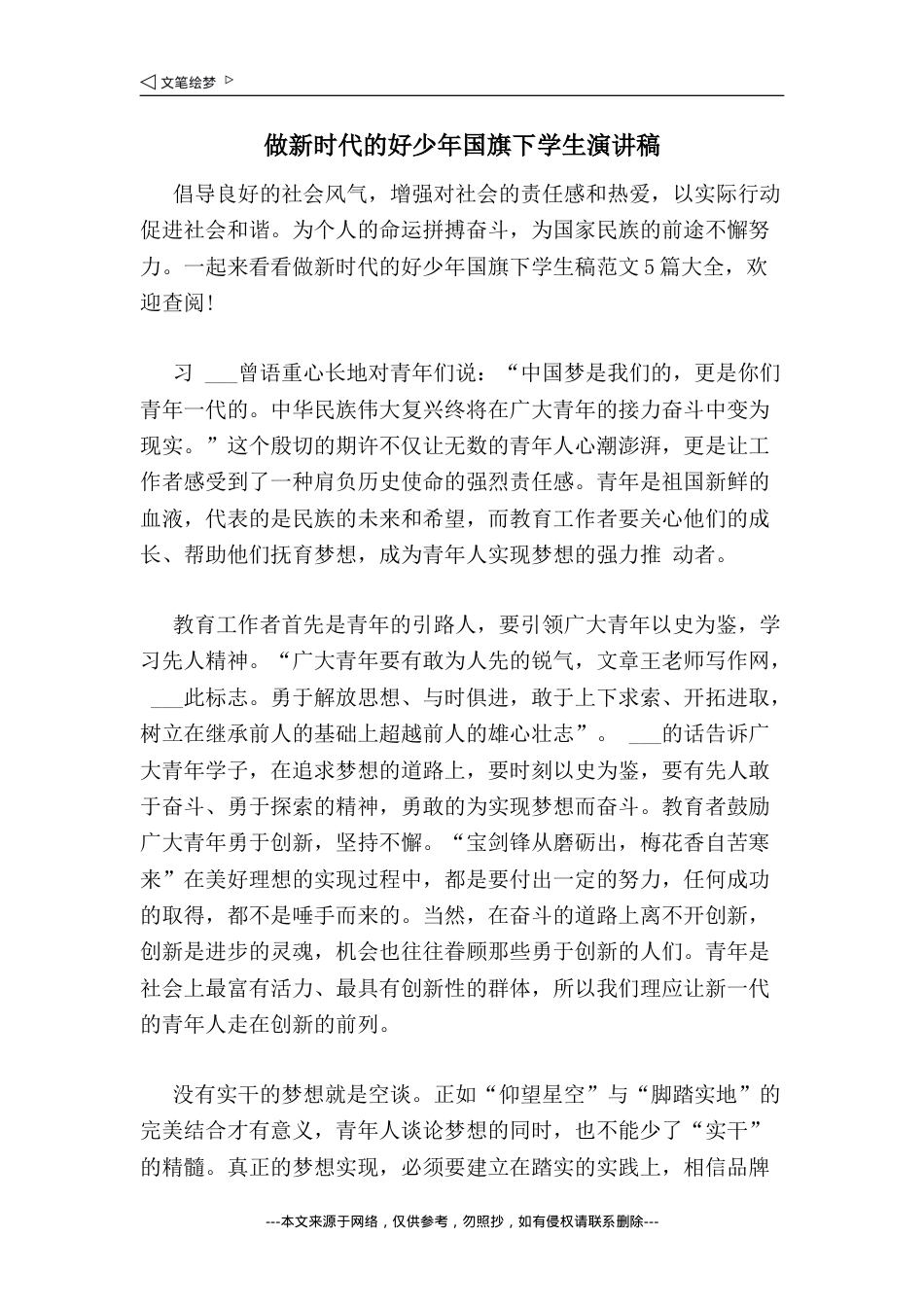 ◁ 文笔绘梦 ▷

做新时代的好少年国旗下学生演讲稿

倡导良好的社会风气，增强对社会的责任感和热爱，以实际行动促进社会和谐。为个人的命运拼搏奋斗，为国家民族的前途不懈努力。一起来看看做新时代的好少年国旗下学生稿范文5篇大全，欢迎查阅！

习 ___曾语重心长地对青年们说：“中国梦是我们的，更是你们青年一代的。中华民族伟大复兴终将在广大青年的接力奋斗中变为现实。”这个殷切的期许不仅让无数的青年人心潮澎湃，更是让工作者感受到了一种肩负历史使命的强烈责任感。青年是祖国新鲜的血液，代表的是民族的未来和希望，而教育工作者要关心他们的成长、帮助他们抚育梦想，成为青年人实现梦想的强力推 动者。

教育工作者首先是青年的引路人，要引领广大青年以史为鉴，学习先人精神。“广大青年要有敢为人先的锐气，文章王老师写作网， ___此标志。勇于解放思想、与时俱进，敢于上下求索、开拓进取，树立在继承前人的基础上超越前人的雄心壮志”。 ___的话告诉广大青年学子，在追求梦想的道路上，要时刻以史为鉴，要有先人敢于奋斗、勇于探索的精神，勇敢的为实现梦想而奋斗。教育者鼓励广大青年勇于创新，坚持不懈。“宝剑锋从磨砺出，梅花香自苦寒来”在美好理想的实现过程中，都是要付出一定的努力，任何成功的取得，都不是唾手而来的。当然，在奋斗的道路上离不开创新，创新是进步的灵魂，机会也往往眷顾那些勇于创新的人们。青年是社会上最富有活力、最具有创新性的群体，所以我们理应让新一代的青年人走在创新的前列。

没有实干的梦想就是空谈。正如“仰望星空”与“脚踏实地”的完美结合才有意义，青年人谈论梦想的同时，也不能少了“实干”的精髓。真正的梦想实现，必须要建立在踏实的实践上，相信品牌

---本文来源于网络，仅供参考，勿照抄，如有侵权请联系删除---